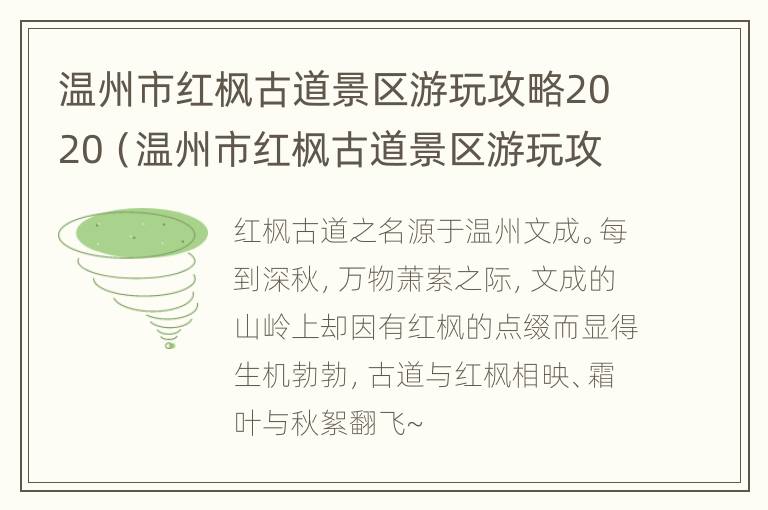 温州市红枫古道景区游玩攻略2020（温州市红枫古道景区游玩攻

红枫古道之名源于温州文成。每到深秋，万物萧索之际，文成的山岭上却因有红枫的点缀而显得生机勃勃，古道与红枫相映、霜叶与秋絮翻飞~